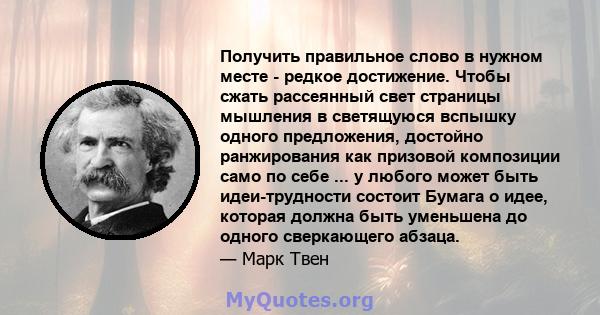 Получить правильное слово в нужном месте - редкое достижение. Чтобы сжать рассеянный свет страницы мышления в светящуюся вспышку одного предложения, достойно ранжирования как призовой композиции само по себе ... у любого может быть идеи-трудности состоит Бумага о идее, которая должна быть уменьшена до одного сверкающего абзаца.
— Марк Твен

MyQuotes.org